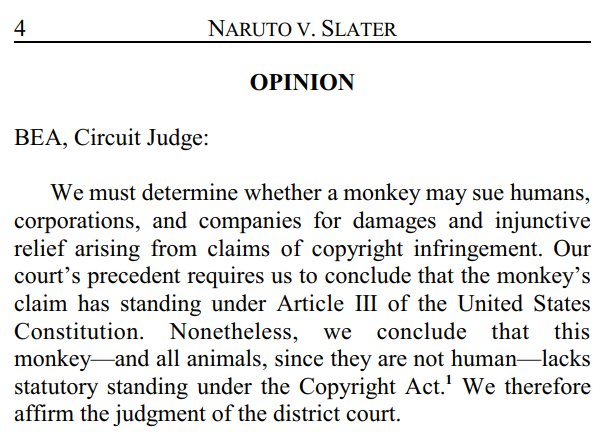 4 NARUTO V. SLATER

OPINION

BEA, Circuit Judge:

We must determine whether a monkey may sue humans, corporations, and companies for damages and injunctive relief arising from claims of copyright infringement. Our court's precedent requires us to conclude that the monkey's claim has standing under Article III of the United States Constitution. Nonetheless, we conclude that this monkey—and all animals, since they are not human—lacks statutory standing under the Copyright Act.$^1$ We therefore affirm the judgment of the district court.